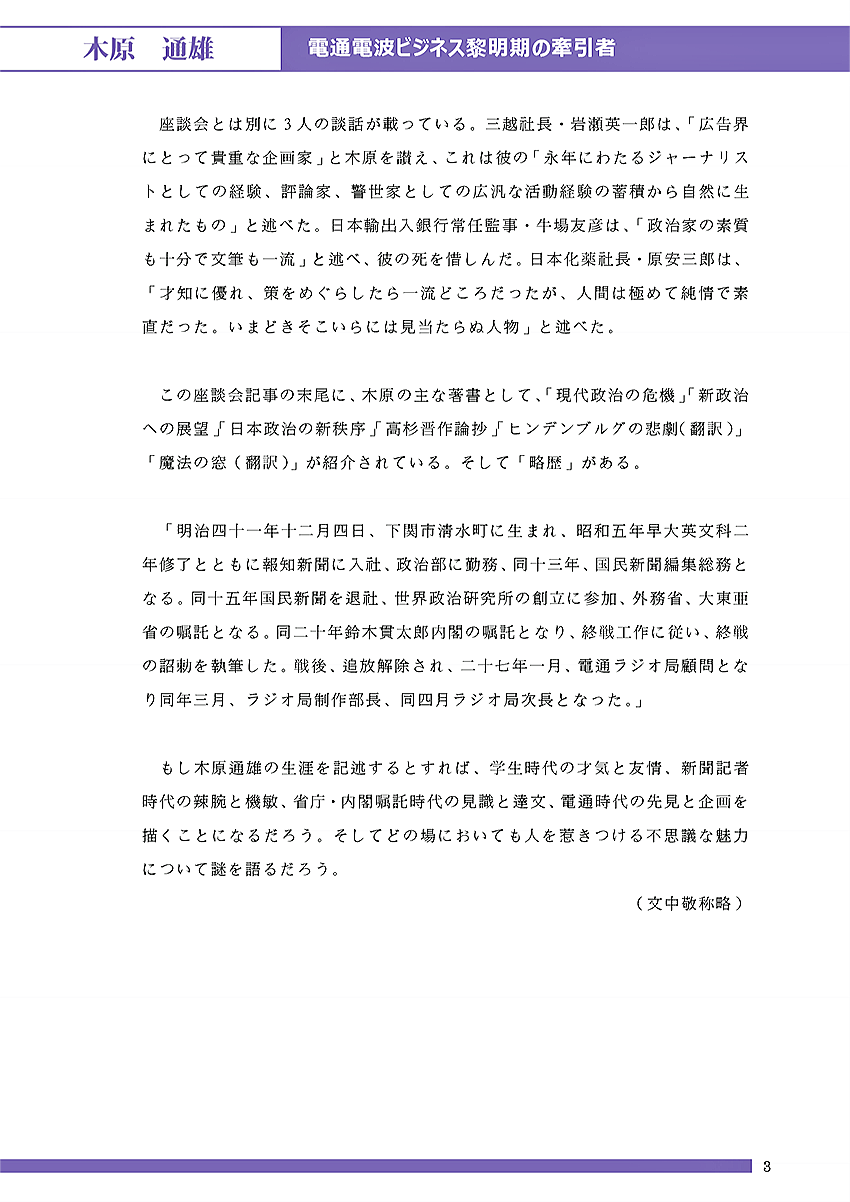 木原　通雄

電通電波ビジネス黎明期の牽引者

座談会とは別に3人の談話が載っている。三越社長・岩瀬英一郎は、「広告界にとって貴重な企画家」と木原を讃え、これは彼の「永年にわたるジャーナリストとしての経験、評論家、警世家としての広汎な活動経験の蓄積から自然に生まれたもの」と述べた。日本輸出入銀行常任監事・牛場友彦は、「政治家の素質も十分で文筆も一流」と述べ、彼の死を惜しんだ。日本化薬社長・原安三郎は、「才知に優れ、策をめぐらしたら一流どころだったが、人間は極めて純情で素直だった。いまどきそこいらには見当たらぬ人物」と述べた。

この座談会記事の末尾に、木原の主な著書として、「現代政治の危機」「新政治への展望」「日本政治の新秩序」「高杉晋作論抄」「ヒンデンブルグの悲劇（翻訳）」「魔法の窓（翻訳）」が紹介されている。そして「略歴」がある。

「明治四十一年十二月四日、下関市清水町に生まれ、昭和五年早大英文科二年修了とともに報知新聞に入社、政治部に勤務、同十三年、国民新聞編集総務となる。同十五年国民新聞を退社、世界政治研究所の創立に参加、外務省、大東亜省の嘱託となる。同二十年鈴木貫太郎内閣の嘱託となり、終戦工作に従い、終戦の詔勅を執筆した。戦後、追放解除され、二十七年一月、電通ラジオ局顧問となり同年三月、ラジオ局制作部長、同四月ラジオ局次長となった。」

もし木原通雄の生涯を記述するとすれば、学生時代の才気と友情、新聞記者時代の辣腕と機敏、省庁・内閣嘱託時代の見識と達文、電通時代の先見と企画を描くことになるだろう。そしてどの場においても人を惹きつける不思議な魅力について謎を語るだろう。

（文中敬称略）

3